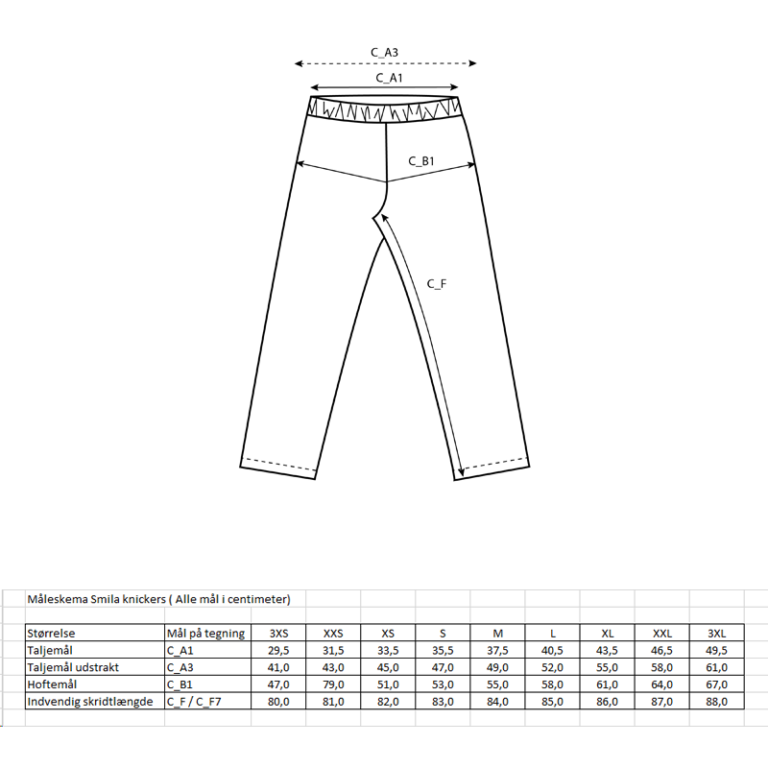 C_A3

C_A1

C_B1

C_F

Måleskema Smila knickers ( Alle mål i centimeter)

| Størrelse | Mål på tegning | 3XS | XXS | XS | S | M | L | XL | XXL | 3XL |
|---|---|---|---|---|---|---|---|---|---|---|
| Taljemål | C_A1 | 29,5 | 31,5 | 33,5 | 35,5 | 37,5 | 40,5 | 43,5 | 46,5 | 49,5 |
| Taljemål udstrakt | C_A3 | 41,0 | 43,0 | 45,0 | 47,0 | 49,0 | 52,0 | 55,0 | 58,0 | 61,0 |
| Hoftemål | C_B1 | 47,0 | 79,0 | 51,0 | 53,0 | 55,0 | 58,0 | 61,0 | 64,0 | 67,0 |
| Indvendig skridtlængde | C_F / C_F7 | 80,0 | 81,0 | 82,0 | 83,0 | 84,0 | 85,0 | 86,0 | 87,0 | 88,0 |